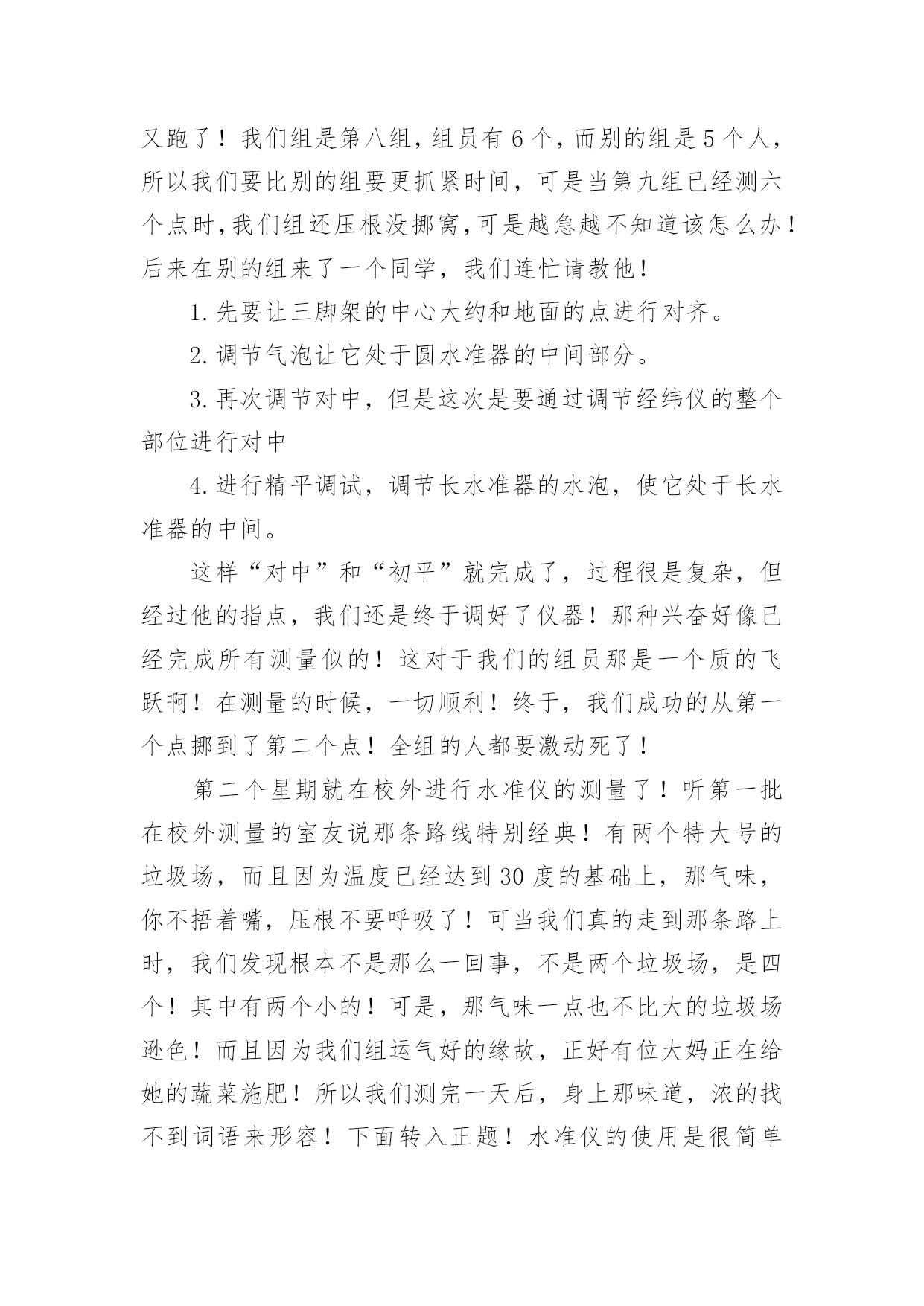 又跑了！我们组是第八组，组员有6个，而别的组是5个人，所以我们要比别的组要更抓紧时间，可是当第九组已经测六个点时，我们组还压根没挪窝，可是越急越不知道该怎么办！后来在别的组来了一个同学，我们连忙请教他！

1.先要让三脚架的中心大约和地面的点进行对齐。

2.调节气泡让它处于圆水准器的中间部分。

3.再次调节对中，但是这次是要通过调节经纬仪的整个部位进行对中

4.进行精平调试，调节长水准器的水泡，使它处于长水准器的中间。

这样“对中”和“初平”就完成了，过程很是复杂，但经过他的指点，我们还是终于调好了仪器！那种兴奋好像已经完成所有测量似的！这对于我们的组员那是一个质的飞跃啊！在测量的时候，一切顺利！终于，我们成功的从第一个点挪到了第二个点！全组的人都要激动死了！

第二个星期就在校外进行水准仪的测量了！听第一批在校外测量的室友说那条路线特别经典！有两个特大号的垃圾场，而且因为温度已经达到30度的基础上，那气味，你不捂着嘴，压根不要呼吸了！可当我们真的走到那条路上时，我们发现根本不是那么一回事，不是两个垃圾场，是四个！其中有两个小的！可是，那气味一点也不比大的垃圾场逊色！而且因为我们组运气好的缘故，正好有位大妈正在给她的蔬菜施肥！所以我们测完一天后，身上那味道，浓的找不到词语来形容！下面转入正题！水准仪的使用是很简单